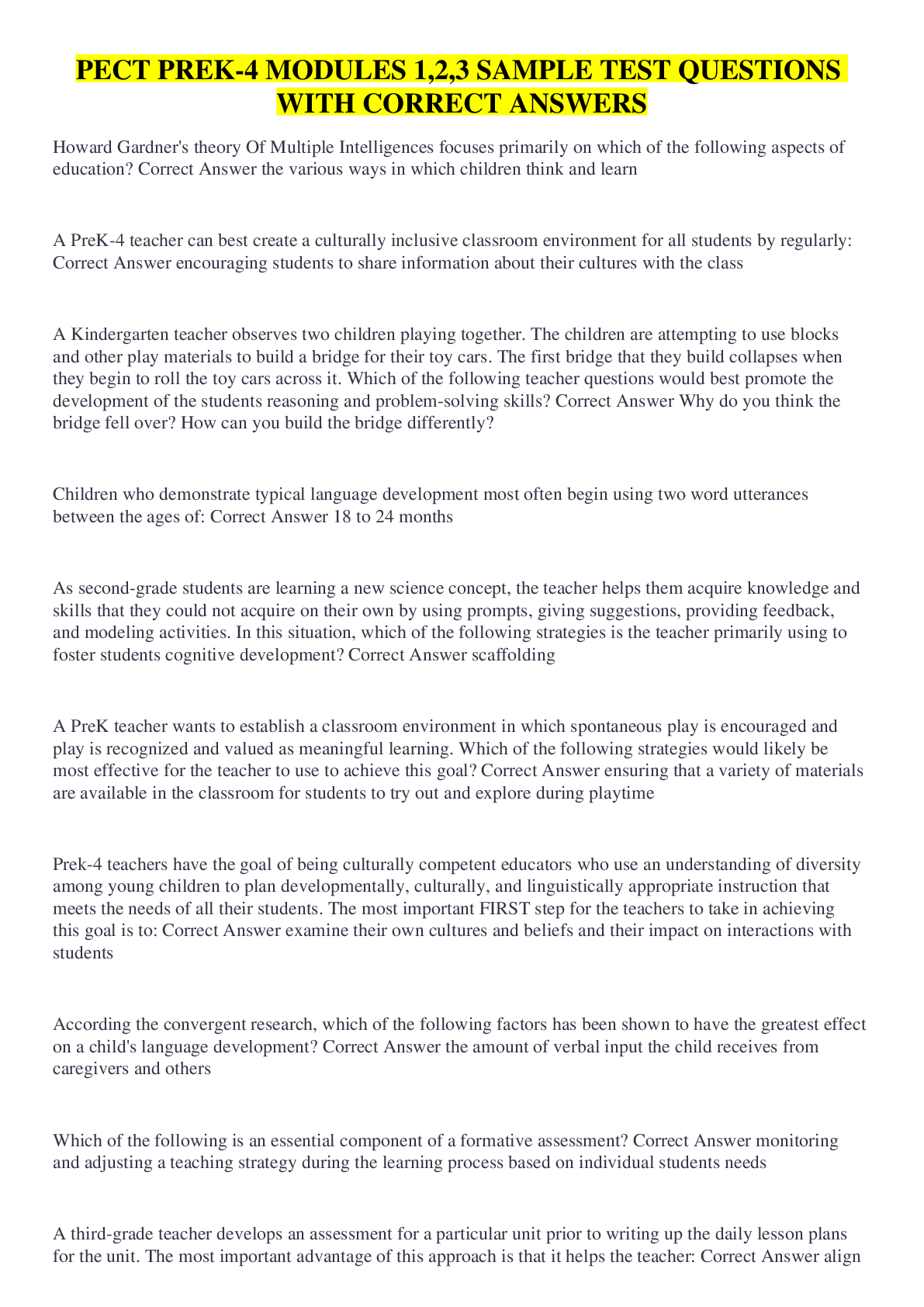 PECT PREK-4 MODULES 1,2,3 SAMPLE TEST QUESTIONS WITH CORRECT ANSWERS

Howard Gardner's theory Of Multiple Intelligences focuses primarily on which of the following aspects of education? Correct Answer the various ways in which children think and learn

A PreK-4 teacher can best create a culturally inclusive classroom environment for all students by regularly: Correct Answer encouraging students to share information about their cultures with the class

A Kindergarten teacher observes two children playing together. The children are attempting to use blocks and other play materials to build a bridge for their toy cars. The first bridge that they build collapses when they begin to roll the toy cars across it. Which of the following teacher questions would best promote the development of the students reasoning and problem-solving skills? Correct Answer Why do you think the bridge fell over? How can you build the bridge differently?

Children who demonstrate typical language development most often begin using two word utterances between the ages of: Correct Answer 18 to 24 months

As second-grade students are learning a new science concept, the teacher helps them acquire knowledge and skills that they could not acquire on their own by using prompts, giving suggestions, providing feedback, and modeling activities. In this situation, which of the following strategies is the teacher primarily using to foster students cognitive development? Correct Answer scaffolding

A PreK teacher wants to establish a classroom environment in which spontaneous play is encouraged and play is recognized and valued as meaningful learning. Which of the following strategies would likely be most effective for the teacher to use to achieve this goal? Correct Answer ensuring that a variety of materials are available in the classroom for students to try out and explore during playtime

Prek-4 teachers have the goal of being culturally competent educators who use an understanding of diversity among young children to plan developmentally, culturally, and linguistically appropriate instruction that meets the needs of all their students. The most important FIRST step for the teachers to take in achieving this goal is to: Correct Answer examine their own cultures and beliefs and their impact on interactions with students

According the convergent research, which of the following factors has been shown to have the greatest effect on a child's language development? Correct Answer the amount of verbal input the child receives from caregivers and others

Which of the following is an essential component of a formative assessment? Correct Answer monitoring and adjusting a teaching strategy during the learning process based on individual students needs

A third-grade teacher develops an assessment for a particular unit prior to writing up the daily lesson plans for the unit. The most important advantage of this approach is that it helps the teacher: Correct Answer align